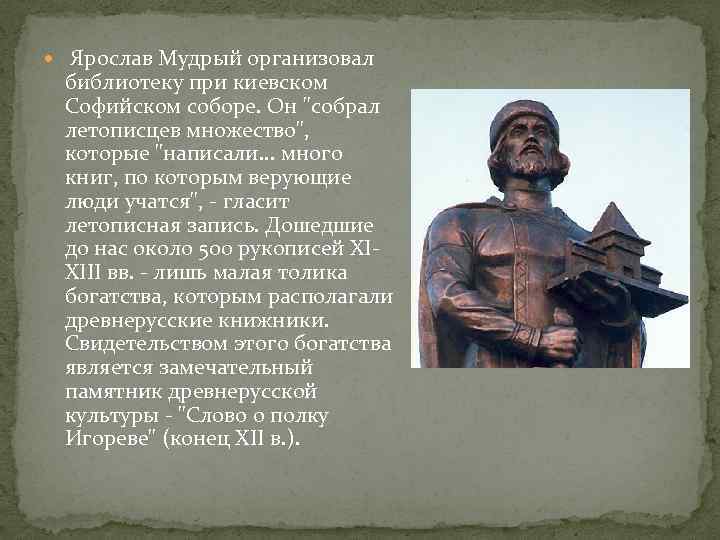 Ярослав Мудрый организовал библиотеку при киевском Софийском соборе. Он "собрал летописцев множество", которые "написали... много книг, по которым верующие люди учатся", - гласит летописная запись. Дошедшие до нас около 500 рукописей XI-XIII вв. - лишь малая толика богатства, которым располагали древнерусские книжники. Свидетельством этого богатства является замечательный памятник древнерусской культуры - "Слово о полку Игореве" (конец XII в.).